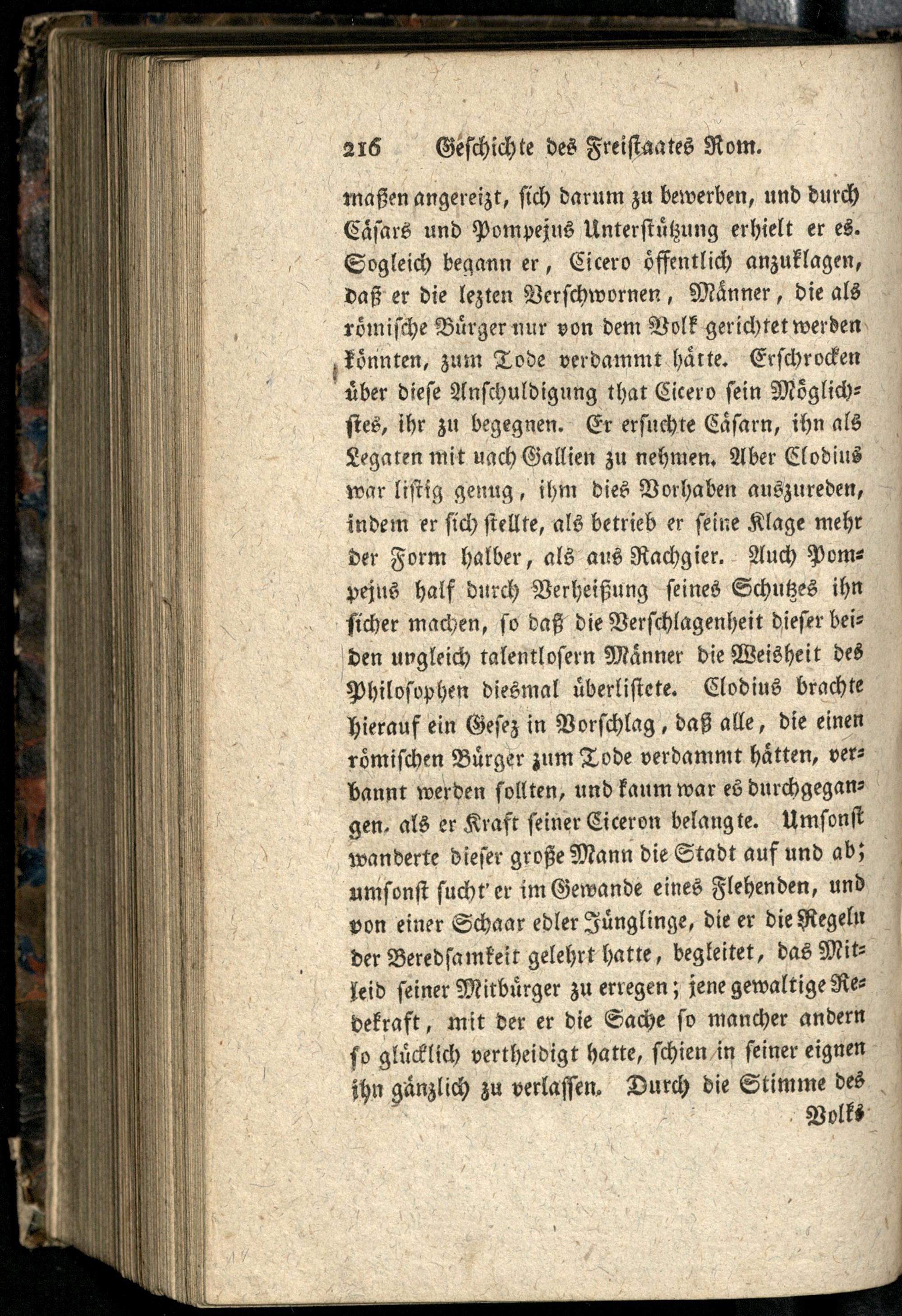 216 Geschichte des Freistaates Rom.

maßen angereizt, sich darum zu bewerben, und durch Cäsars und Pompejus Unterstützung erhielt er es. Sogleich begann er, Cicero öffentlich anzuklagen, daß er die lezten Verschwornen, Männer, die als römische Bürger nur von dem Volk gerichtet werden könnten, zum Tode verdammt hätte. Erschrocken über diese Anschuldigung that Cicero sein Möglichstes, ihr zu begegnen. Er ersuchte Cäsarn, ihn als Legaten mit nach Gallien zu nehmen. Aber Clodius war listig genug, ihm dies Vorhaben auszureden, indem er sich stellte, als betrieb er seine Klage mehr der Form halber, als aus Rachgier. Auch Pompejus half durch Verheißung seines Schutzes ihn sicher machen, so daß die Verschlagenheit dieser beiden ungleich talentlosern Männer die Weisheit des Philosophen diesmal überlistete. Clodius brachte hierauf ein Gesez in Vorschlag, daß alle, die einen römischen Bürger zum Tode verdammt hätten, verbannt werden sollten, und kaum war es durchgegangen, als er Kraft seiner Ciceron belangte. Umsonst wanderte dieser große Mann die Stadt auf und ab; umsonst sucht' er im Gewande eines Flehenden, und von einer Schaar edler Jünglinge, die er die Regeln der Beredsamkeit gelehrt hatte, begleitet, das Mitleid seiner Mitbürger zu erregen; jene gewaltige Redekraft, mit der er die Sache so mancher andern so glücklich vertheidigt hatte, schien in seiner eignen ihn gänzlich zu verlassen. Durch die Stimme des

Volks